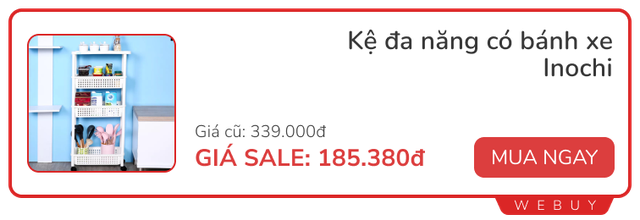 Kệ đa năng có bánh xe Inochi

Giá cũ: 339.000đ

GIÁ SALE: 185.380đ

MUA NGAY

WEBUY